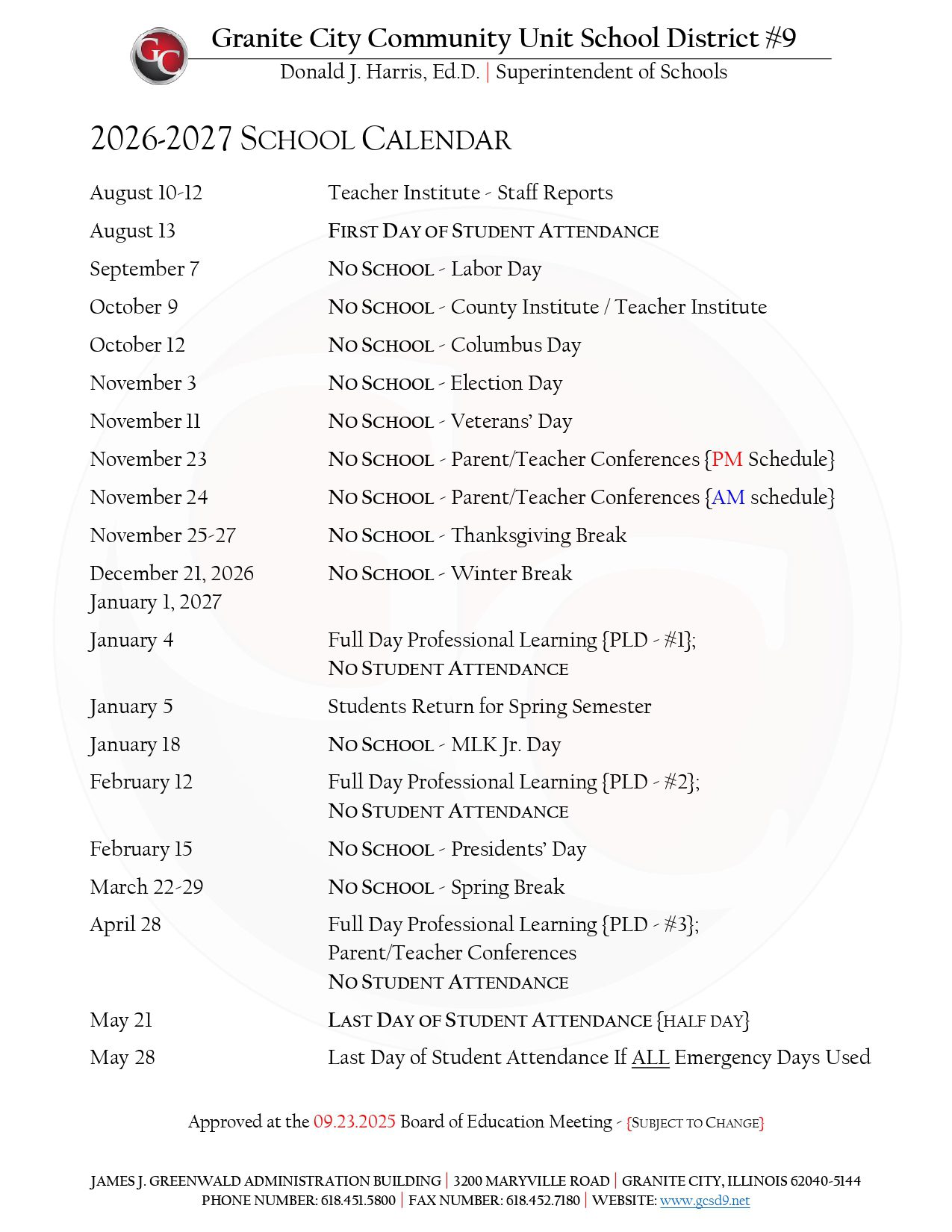 GC

Granite City Community Unit School District #9

Donald J. Harris, Ed.D. | Superintendent of Schools

2026-2027 SCHOOL CALENDAR

| | |
|---|---|
| August 10-12 | Teacher Institute - Staff Reports |
| August 13 | FIRST DAY OF STUDENT ATTENDANCE |
| September 7 | NO SCHOOL - Labor Day |
| October 9 | NO SCHOOL - County Institute / Teacher Institute |
| October 12 | NO SCHOOL - Columbus Day |
| November 3 | NO SCHOOL - Election Day |
| November 11 | NO SCHOOL - Veterans' Day |
| November 23 | NO SCHOOL - Parent/Teacher Conferences {PM Schedule} |
| November 24 | NO SCHOOL - Parent/Teacher Conferences {AM schedule} |
| November 25-27 | NO SCHOOL - Thanksgiving Break |
| December 21, 2026 January 1, 2027 | NO SCHOOL - Winter Break |
| January 4 | Full Day Professional Learning {PLD - #1}; NO STUDENT ATTENDANCE |
| January 5 | Students Return for Spring Semester |
| January 18 | NO SCHOOL - MLK Jr. Day |
| February 12 | Full Day Professional Learning {PLD - #2}; NO STUDENT ATTENDANCE |
| February 15 | NO SCHOOL - Presidents' Day |
| March 22-29 | NO SCHOOL - Spring Break |
| April 28 | Full Day Professional Learning {PLD - #3}; Parent/Teacher Conferences NO STUDENT ATTENDANCE |
| May 21 | LAST DAY OF STUDENT ATTENDANCE {HALF DAY} |
| May 28 | Last Day of Student Attendance If ALL Emergency Days Used |

Approved at the 09.23.2025 Board of Education Meeting - {SUBJECT TO CHANGE}

JAMES J. GREENWALD ADMINISTRATION BUILDING | 3200 MARYVILLE ROAD | GRANITE CITY, ILLINOIS 62040-5144
PHONE NUMBER: 618.451.5800 | FAX NUMBER: 618.452.7180 | WEBSITE: www.gcsd9.net